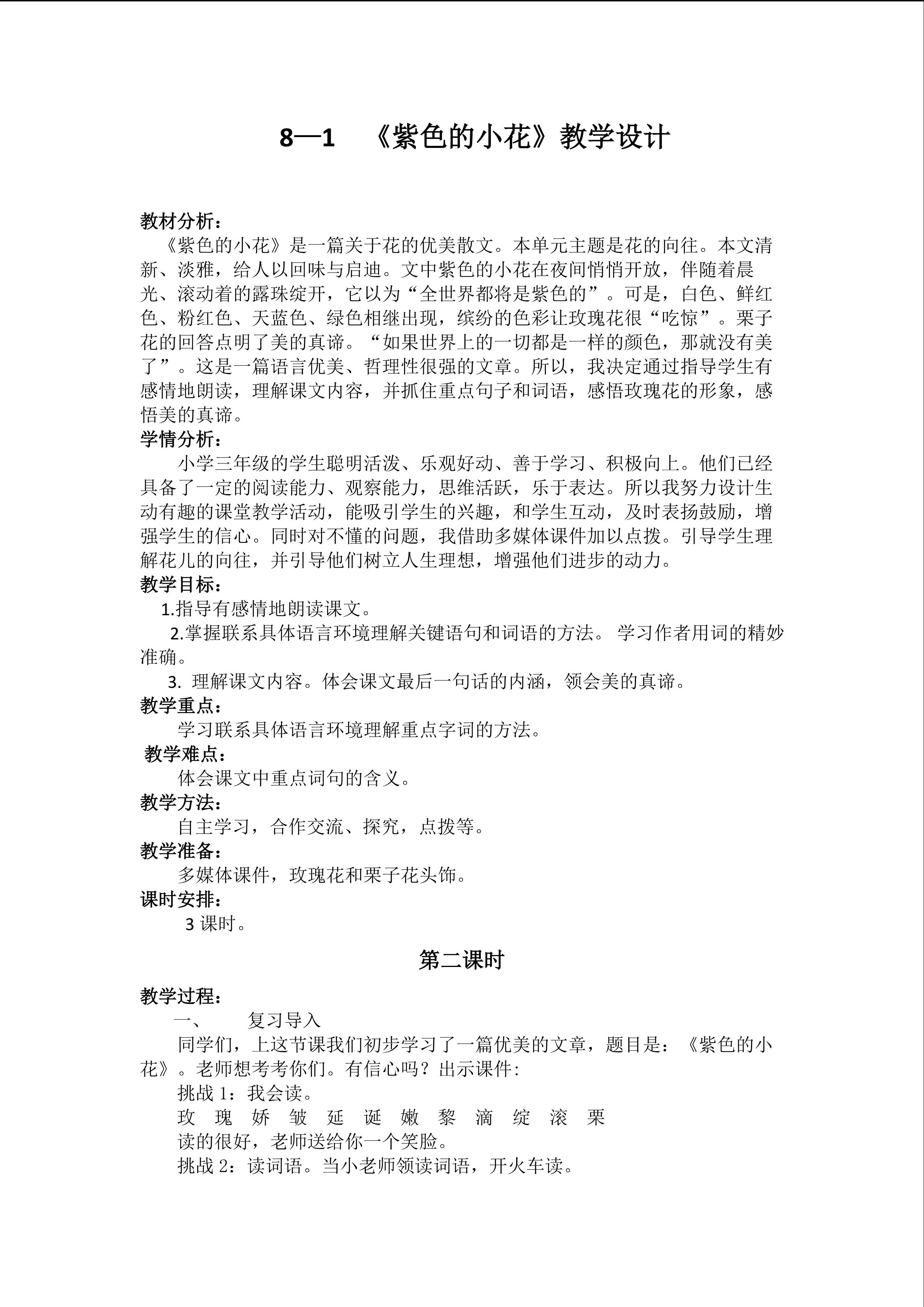 8—1 《紫色的小花》教学设计

教材分析：
《紫色的小花》是一篇关于花的优美散文。本单元主题是花的向往。本文清新、淡雅，给人以回味与启迪。文中紫色的小花在夜间悄悄开放，伴随着晨光、滚动着的露珠绽开，它以为“全世界都将是紫色的”。可是，白色、鲜红色、粉红色、天蓝色、绿色相继出现，缤纷的色彩让玫瑰花很“吃惊”。栗子花的回答点明了美的真谛。“如果世界上的一切都是一样的颜色，那就没有美了”。这是一篇语言优美、哲理性很强的文章。所以，我决定通过指导学生有感情地朗读，理解课文内容，并抓住重点句子和词语，感悟玫瑰花的形象，感悟美的真谛。
学情分析：
小学三年级的学生聪明活泼、乐观好动、善于学习、积极向上。他们已经具备了一定的阅读能力、观察能力，思维活跃，乐于表达。所以我努力设计生动有趣的课堂教学活动，能吸引学生的兴趣，和学生互动，及时表扬鼓励，增强学生的信心。同时对不懂的问题，我借助多媒体课件加以点拨。引导学生理解花儿的向往，并引导他们树立人生理想，增强他们进步的动力。
教学目标：
1.指导有感情地朗读课文。
2.掌握联系具体语言环境理解关键语句和词语的方法。 学习作者用词的精妙准确。
3. 理解课文内容。体会课文最后一句话的内涵，领会美的真谛。
教学重点：
学习联系具体语言环境理解重点字词的方法。
教学难点：
体会课文中重点词句的含义。
教学方法：
自主学习，合作交流、探究，点拨等。
教学准备：
多媒体课件，玫瑰花和栗子花头饰。
课时安排：
3 课时。

第二课时

教学过程：
一、 复习导入
同学们，上这节课我们初步学习了一篇优美的文章，题目是：《紫色的小花》。老师想考考你们。有信心吗？出示课件：
挑战 1：我会读。
玫 瑰 娇 皱 延 诞 嫩 黎 滴 绽 滚 栗
读的很好，老师送给你一个笑脸。
挑战 2：读词语。当小老师领读词语，开火车读。